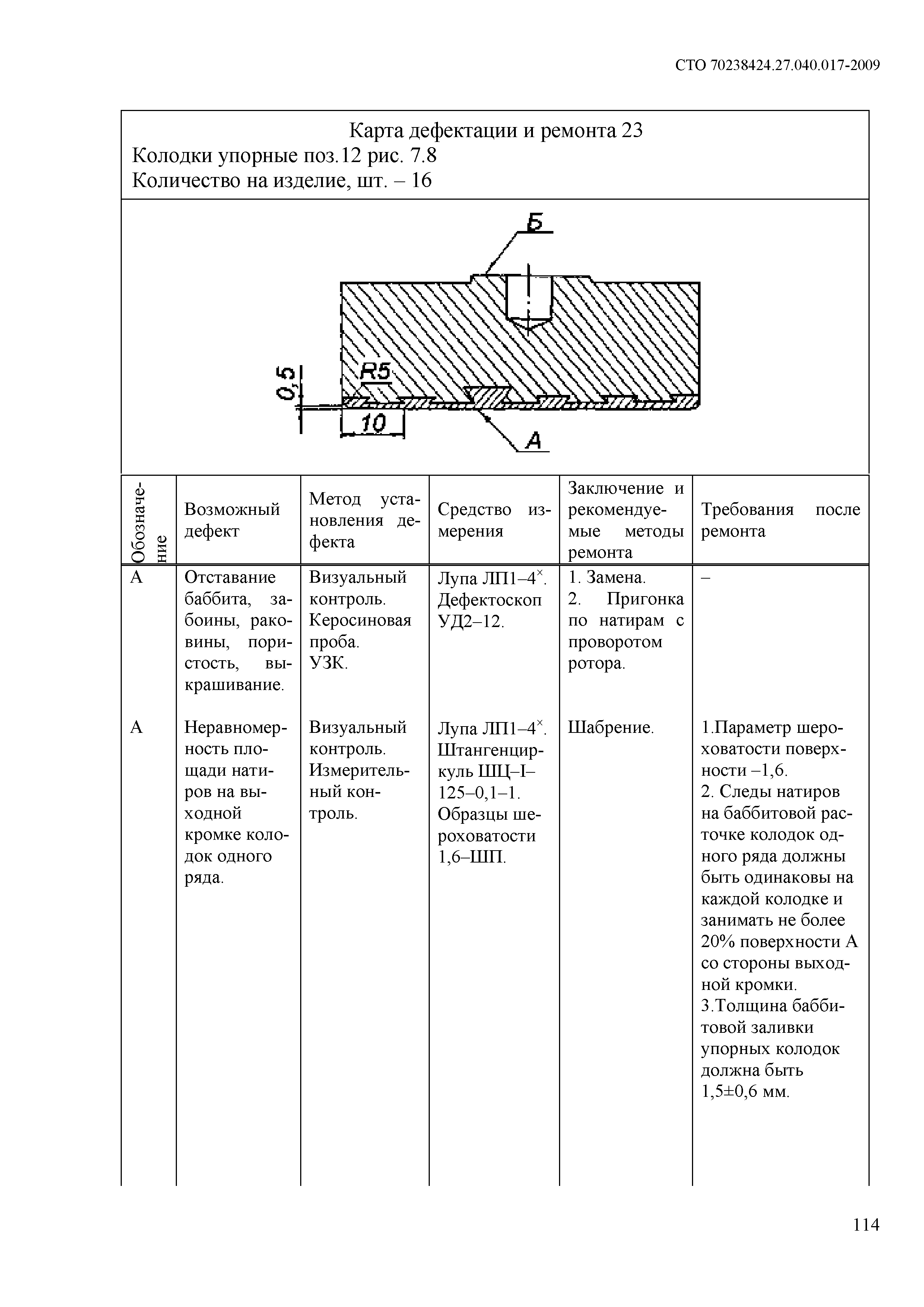 СТО 70238424.27.040.017-2009

Карта дефектации и ремонта 23
Колодки упорные поз.12 рис. 7.8
Количество на изделие, шт. – 16

Б
R5
0,5
10
А

| Обозначение | Возможный дефект | Метод установления дефекта | Средство измерения | Заключение и рекомендуемые методы ремонта | Требования после ремонта |
|---|---|---|---|---|---|
| А | Отставание баббита, забоины, раковины, пористость, выкрашивание. | Визуальный контроль. Керосиновая проба. УЗК. | Лупа ЛП1–4$^{\times}$. Дефектоскоп УД2–12. | 1. Замена. 2. Пригонка по натирам с проворотом ротора. | – |
| А | Неравномерность площади натиров на выходной кромке колодок одного ряда. | Визуальный контроль. Измерительный контроль. | Лупа ЛП1–4$^{\times}$. Штангенциркуль ШЦ–I–125–0,1–1. Образцы шероховатости 1,6–ШП. | Шабрение. | 1.Параметр шероховатости поверхности –1,6. 2. Следы натиров на баббитовой расточке колодок одного ряда должны быть одинаковы на каждой колодке и занимать не более 20% поверхности А со стороны выходной кромки. 3.Толщина баббитовой заливки упорных колодок должна быть 1,5±0,6 мм. |

114